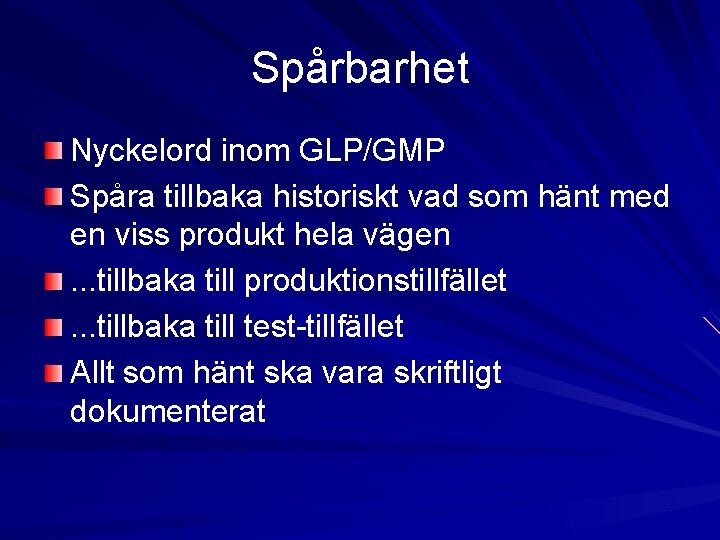 Spårbarhet

Nyckelord inom GLP/GMP

Spåra tillbaka historiskt vad som hänt med en viss produkt hela vägen

...tillbaka till produktionstillfället

...tillbaka till test-tillfället

Allt som hänt ska vara skriftligt dokumenterat